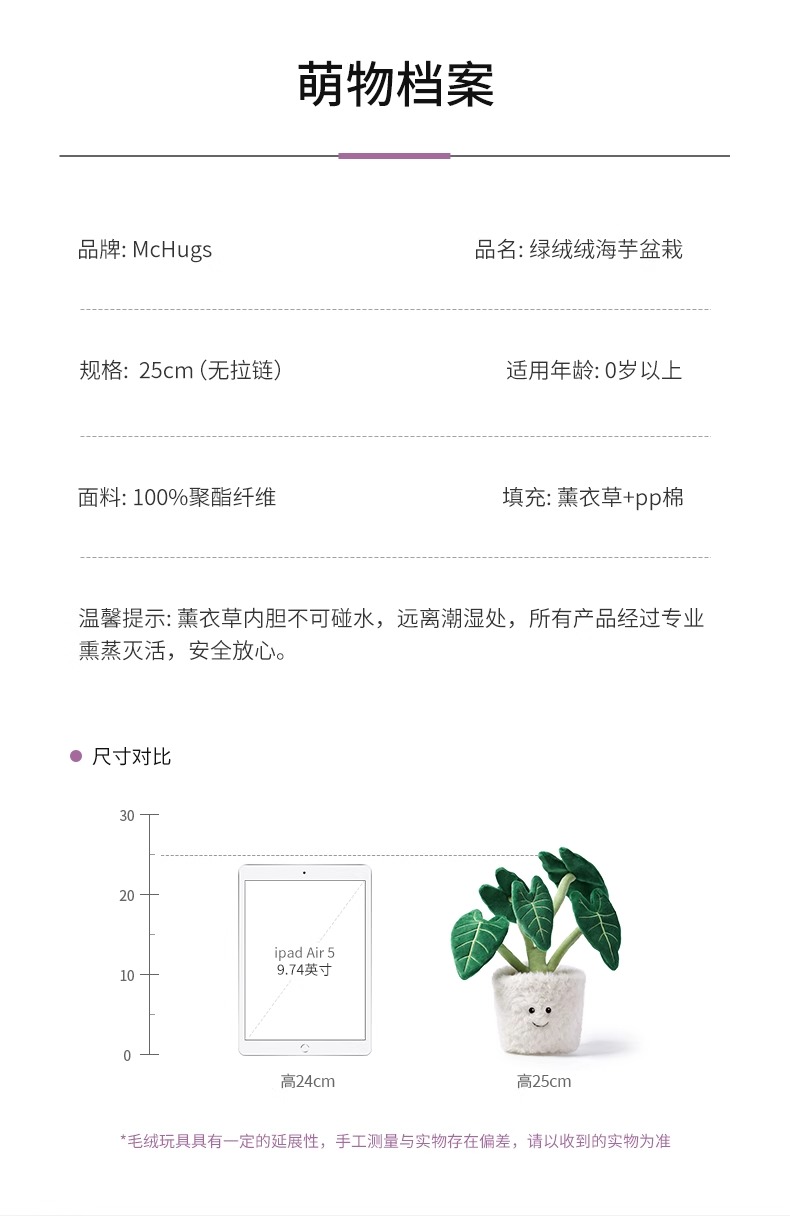 萌物档案

品牌: McHugs

品名: 绿绒绒海芋盆栽

规格: 25cm (无拉链)

适用年龄: 0岁以上

面料: 100%聚酯纤维

填充: 薰衣草+pp棉

温馨提示: 薰衣草内胆不可碰水，远离潮湿处，所有产品经过专业熏蒸灭活，安全放心。

尺寸对比

30
20
10
0

ipad Air 5
9.74英寸

高24cm

高25cm

*毛绒玩具具有一定的延展性，手工测量与实物存在偏差，请以收到的实物为准